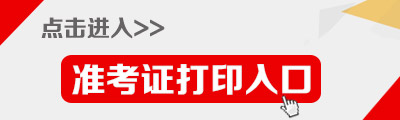 点击进入>>

准考证打印入口